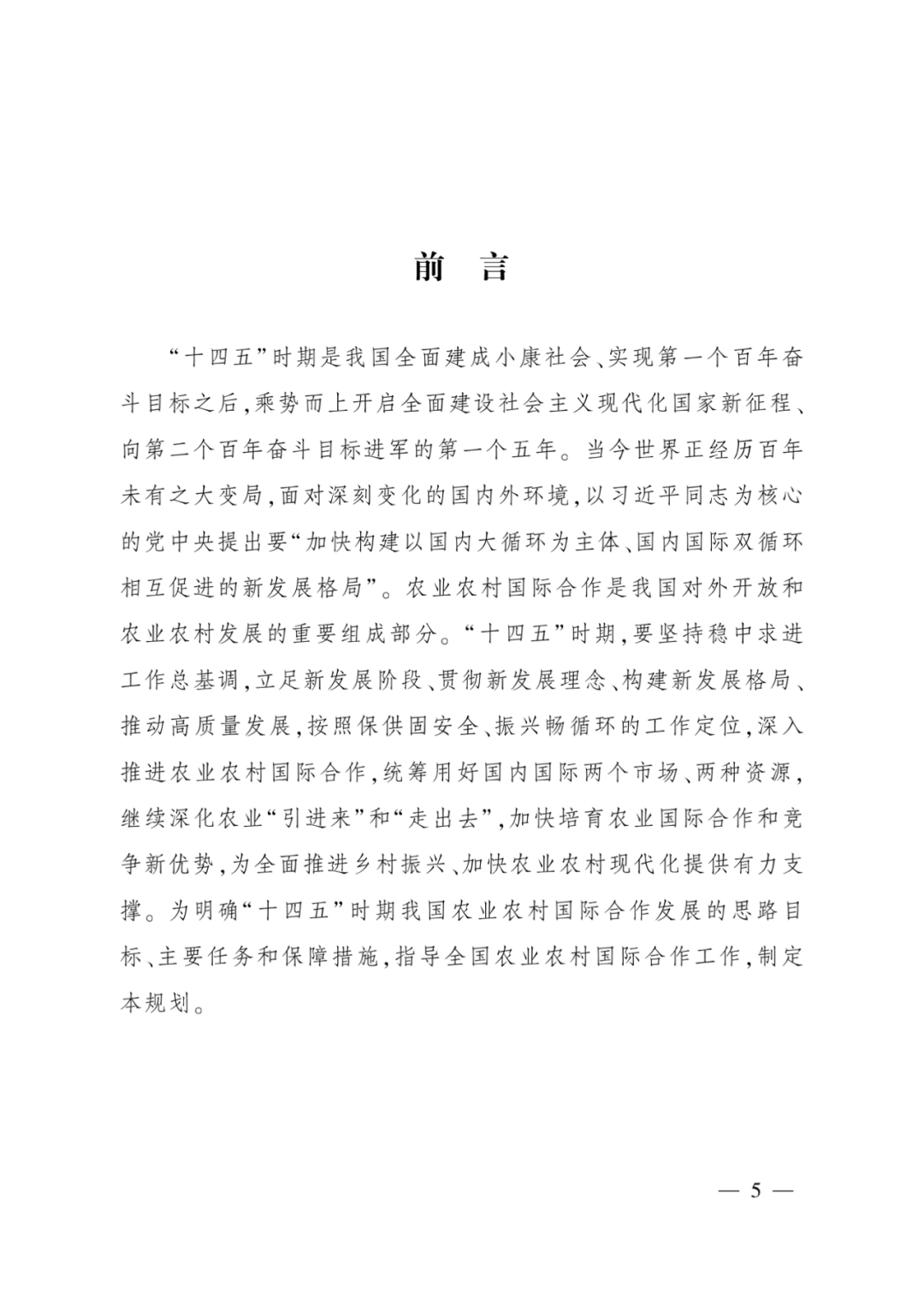 前　言

“十四五”时期是我国全面建成小康社会、实现第一个百年奋斗目标之后，乘势而上开启全面建设社会主义现代化国家新征程、向第二个百年奋斗目标进军的第一个五年。当今世界正经历百年未有之大变局，面对深刻变化的国内外环境，以习近平同志为核心的党中央提出要“加快构建以国内大循环为主体、国内国际双循环相互促进的新发展格局”。农业农村国际合作是我国对外开放和农业农村发展的重要组成部分。“十四五”时期，要坚持稳中求进工作总基调，立足新发展阶段、贯彻新发展理念、构建新发展格局、推动高质量发展，按照保供固安全、振兴畅循环的工作定位，深入推进农业农村国际合作，统筹用好国内国际两个市场、两种资源，继续深化农业“引进来”和“走出去”，加快培育农业国际合作和竞争新优势，为全面推进乡村振兴、加快农业农村现代化提供有力支撑。为明确“十四五”时期我国农业农村国际合作发展的思路目标、主要任务和保障措施，指导全国农业农村国际合作工作，制定本规划。

— 5 —